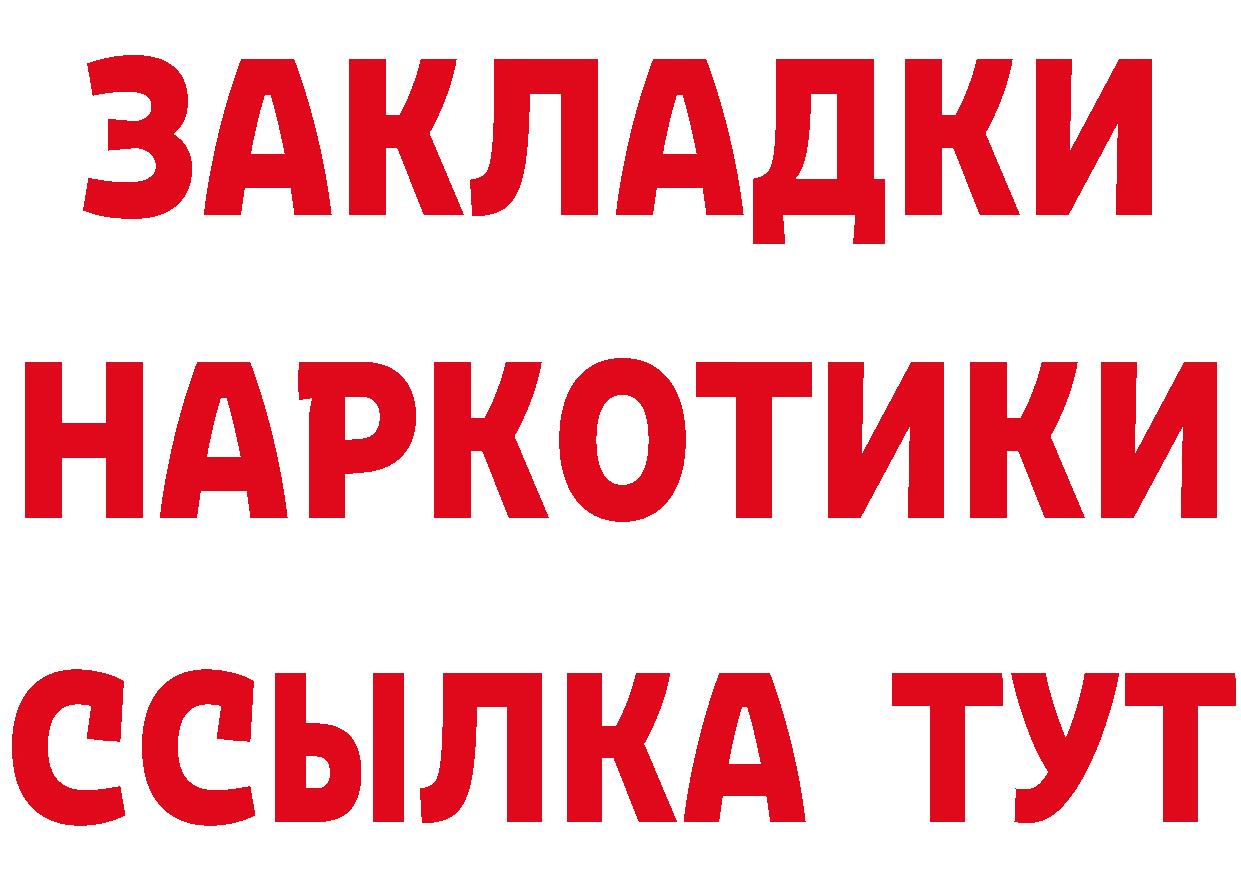 ЗАКЛАДКИ НАРКОТИКИ ССЫЛКА ТУТ